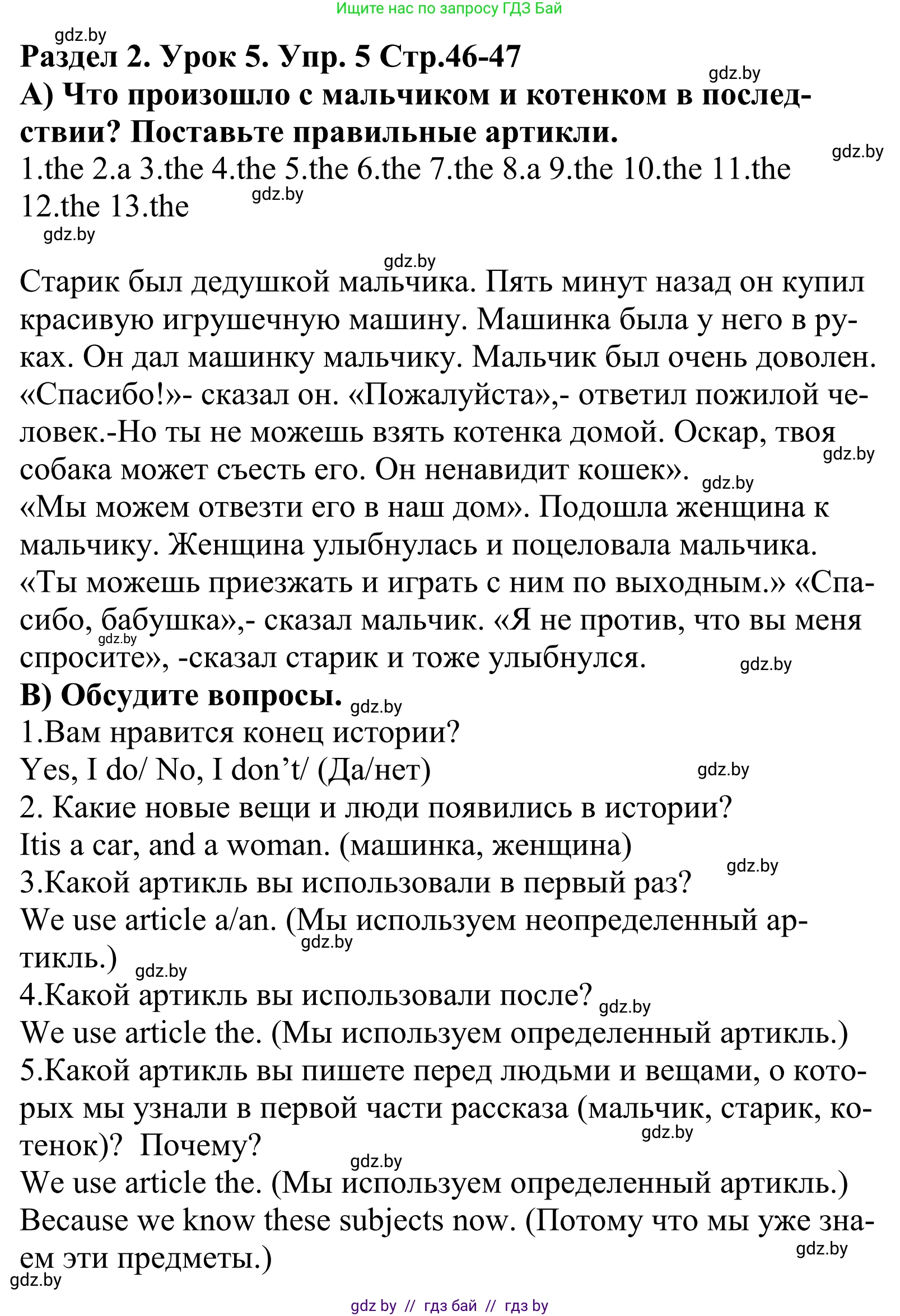 Ищите нас по запросу ГДЗ Бай

gdz.by

Раздел 2. Урок 5. Упр. 5 Стр.46-47

gdz.by

А) Что произошло с мальчиком и котенком в последствии? Поставьте правильные артикли.

gdz.by

1.the 2.a 3.the 4.the 5.the 6.the 7.the 8.a 9.the 10.the 11.the 12.the 13.the

gdz.by

gdz.by

gdz.by

Старик был дедушкой мальчика. Пять минут назад он купил красивую игрушечную машину. Машинка была у него в руках. Он дал машинку мальчику. Мальчик был очень доволен. «Спасибо!»- сказал он. «Пожалуйста»,- ответил пожилой человек.-Но ты не можешь взять котенка домой. Оскар, твоя собака может съесть его. Он ненавидит кошек».

gdz.by

gdz.by

«Мы можем отвезти его в наш дом». Подошла женщина к мальчику. Женщина улыбнулась и поцеловала мальчика. «Ты можешь приезжать и играть с ним по выходным.» «Спасибо, бабушка»,- сказал мальчик. «Я не против, что вы меня спросите», -сказал старик и тоже улыбнулся.

gdz.by

gdz.by

В) Обсудите вопросы.

gdz.by

1.Вам нравится конец истории?

Yes, I do/ No, I don’t/ (Да/нет)

gdz.by

2. Какие новые вещи и люди появились в истории?

Itis a car, and a woman. (машинка, женщина)

gdz.by

3.Какой артикль вы использовали в первый раз?

We use article a/an. (Мы используем неопределенный артикль.)

gdz.by

gdz.by

4.Какой артикль вы использовали после?

gdz.by

We use article the. (Мы используем определенный артикль.)

5.Какой артикль вы пишете перед людьми и вещами, о которых мы узнали в первой части рассказа (мальчик, старик, котенок)? Почему?

gdz.by

gdz.by

We use article the. (Мы используем определенный артикль.)

Because we know these subjects now. (Потому что мы уже знаем эти предметы.)

gdz.by

gdz.by

gdz by // гдз бай // гдз by